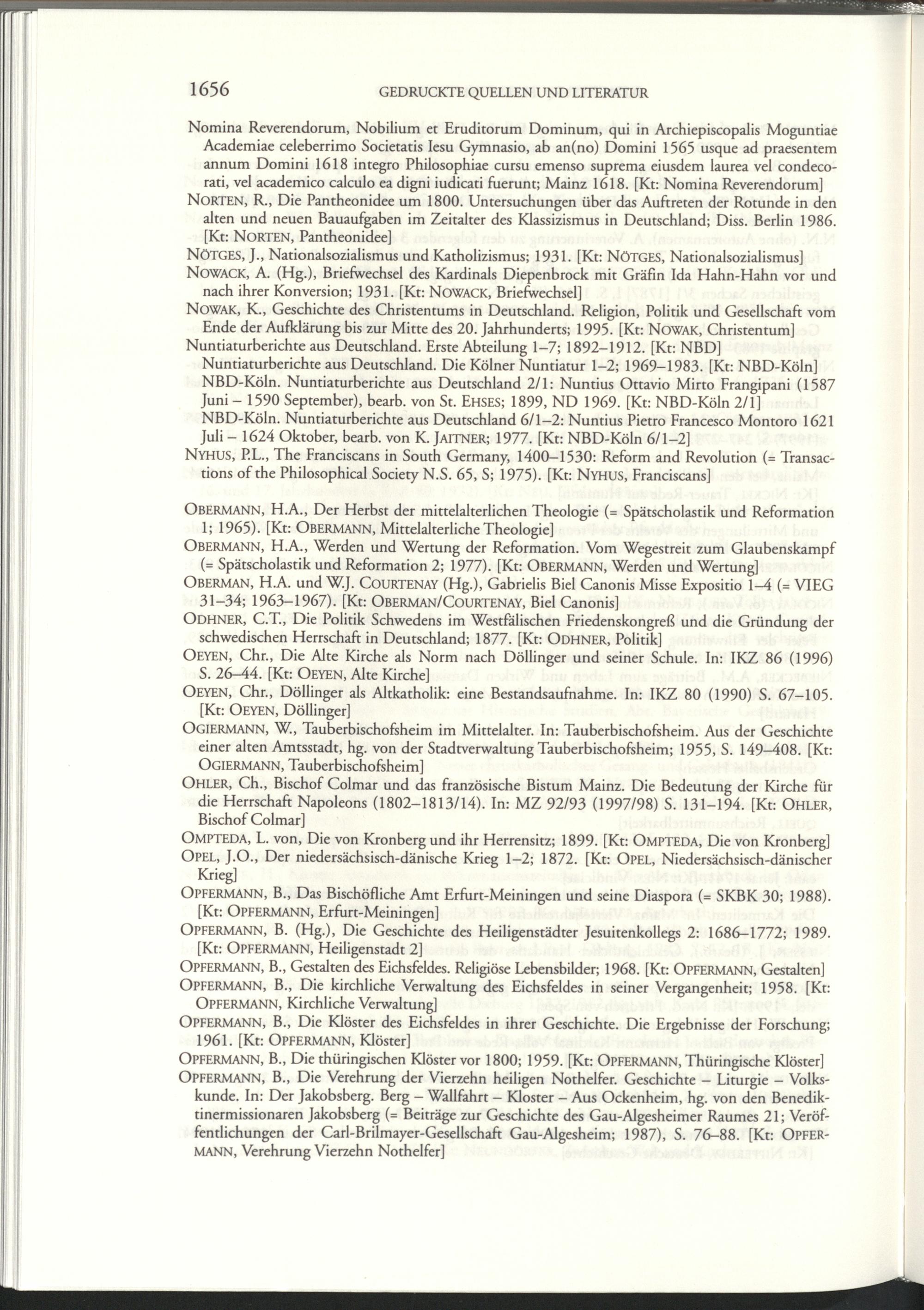 1656 GEDRUCKTE QUELLEN UND LITERATUR

Nomina Reverendorum, Nobilium et Eruditorum Dominum, qui in Archiepiscopalis Moguntiae Academiae celeberrimo Societatis Iesu Gymnasio, ab an(no) Domini 1565 usque ad praesentem annum Domini 1618 integro Philosophiae cursu emenso suprema eiusdem laurea vel condecorati, vel academico calculo ea digni iudicati fuerunt; Mainz 1618. [Kt: Nomina Reverendorum]

NORTEN, R., Die Pantheonidee um 1800. Untersuchungen über das Auftreten der Rotunde in den alten und neuen Bauaufgaben im Zeitalter des Klassizismus in Deutschland; Diss. Berlin 1986. [Kt: NORTEN, Pantheonidee]

NÖTGES, J., Nationalsozialismus und Katholizismus; 1931. [Kt: NÖTGES, Nationalsozialismus]

NOWACK, A. (Hg.), Briefwechsel des Kardinals Diepenbrock mit Gräfin Ida Hahn-Hahn vor und nach ihrer Konversion; 1931. [Kt: NOWACK, Briefwechsel]

NOWAK, K., Geschichte des Christentums in Deutschland. Religion, Politik und Gesellschaft vom Ende der Aufklärung bis zur Mitte des 20. Jahrhunderts; 1995. [Kt: NOWAK, Christentum]

Nuntiaturberichte aus Deutschland. Erste Abteilung 1–7; 1892–1912. [Kt: NBD]

Nuntiaturberichte aus Deutschland. Die Kölner Nuntiatur 1–2; 1969–1983. [Kt: NBD-Köln]

NBD-Köln. Nuntiaturberichte aus Deutschland 2/1: Nuntius Ottavio Mirto Frangipani (1587 Juni – 1590 September), bearb. von St. EHSES; 1899, ND 1969. [Kt: NBD-Köln 2/1]

NBD-Köln. Nuntiaturberichte aus Deutschland 6/1–2: Nuntius Pietro Francesco Montoro 1621 Juli – 1624 Oktober, bearb. von K. JAITNER; 1977. [Kt: NBD-Köln 6/1–2]

NYHUS, P.L., The Franciscans in South Germany, 1400–1530: Reform and Revolution (= Transactions of the Philosophical Society N.S. 65, S; 1975). [Kt: NYHUS, Franciscans]

OBERMANN, H.A., Der Herbst der mittelalterlichen Theologie (= Spätscholastik und Reformation 1; 1965). [Kt: OBERMANN, Mittelalterliche Theologie]

OBERMANN, H.A., Werden und Wertung der Reformation. Vom Wegestreit zum Glaubenskampf (= Spätscholastik und Reformation 2; 1977). [Kt: OBERMANN, Werden und Wertung]

OBERMAN, H.A. und W.J. COURTENAY (Hg.), Gabrielis Biel Canonis Misse Expositio 1–4 (= VIEG 31–34; 1963–1967). [Kt: OBERMAN/COURTENAY, Biel Canonis]

ODHNER, C.T., Die Politik Schwedens im Westfälischen Friedenskongreß und die Gründung der schwedischen Herrschaft in Deutschland; 1877. [Kt: ODHNER, Politik]

OEYEN, Chr., Die Alte Kirche als Norm nach Döllinger und seiner Schule. In: IKZ 86 (1996) S. 26–44. [Kt: OEYEN, Alte Kirche]

OEYEN, Chr., Döllinger als Altkatholik: eine Bestandsaufnahme. In: IKZ 80 (1990) S. 67–105. [Kt: OEYEN, Döllinger]

OGIERMANN, W., Tauberbischofsheim im Mittelalter. In: Tauberbischofsheim. Aus der Geschichte einer alten Amtsstadt, hg. von der Stadtverwaltung Tauberbischofsheim; 1955, S. 149–408. [Kt: OGIERMANN, Tauberbischofsheim]

OHLER, Ch., Bischof Colmar und das französische Bistum Mainz. Die Bedeutung der Kirche für die Herrschaft Napoleons (1802–1813/14). In: MZ 92/93 (1997/98) S. 131–194. [Kt: OHLER, Bischof Colmar]

OMPTEDA, L. von, Die von Kronberg und ihr Herrensitz; 1899. [Kt: OMPTEDA, Die von Kronberg]

OPEL, J.O., Der niedersächsisch-dänische Krieg 1–2; 1872. [Kt: OPEL, Niedersächsisch-dänischer Krieg]

OPFERMANN, B., Das Bischöfliche Amt Erfurt-Meiningen und seine Diaspora (= SKBK 30; 1988). [Kt: OPFERMANN, Erfurt-Meiningen]

OPFERMANN, B. (Hg.), Die Geschichte des Heiligenstädter Jesuitenkollegs 2: 1686–1772; 1989. [Kt: OPFERMANN, Heiligenstadt 2]

OPFERMANN, B., Gestalten des Eichsfeldes. Religiöse Lebensbilder; 1968. [Kt: OPFERMANN, Gestalten]

OPFERMANN, B., Die kirchliche Verwaltung des Eichsfeldes in seiner Vergangenheit; 1958. [Kt: OPFERMANN, Kirchliche Verwaltung]

OPFERMANN, B., Die Klöster des Eichsfeldes in ihrer Geschichte. Die Ergebnisse der Forschung; 1961. [Kt: OPFERMANN, Klöster]

OPFERMANN, B., Die thüringischen Klöster vor 1800; 1959. [Kt: OPFERMANN, Thüringische Klöster]

OPFERMANN, B., Die Verehrung der Vierzehn heiligen Nothelfer. Geschichte – Liturgie – Volkskunde. In: Der Jakobsberg. Berg – Wallfahrt – Kloster – Aus Ockenheim, hg. von den Benediktinermissionaren Jakobsberg (= Beiträge zur Geschichte des Gau-Algesheimer Raumes 21; Veröffentlichungen der Carl-Brilmayer-Gesellschaft Gau-Algesheim; 1987), S. 76–88. [Kt: OPFERMANN, Verehrung Vierzehn Nothelfer]